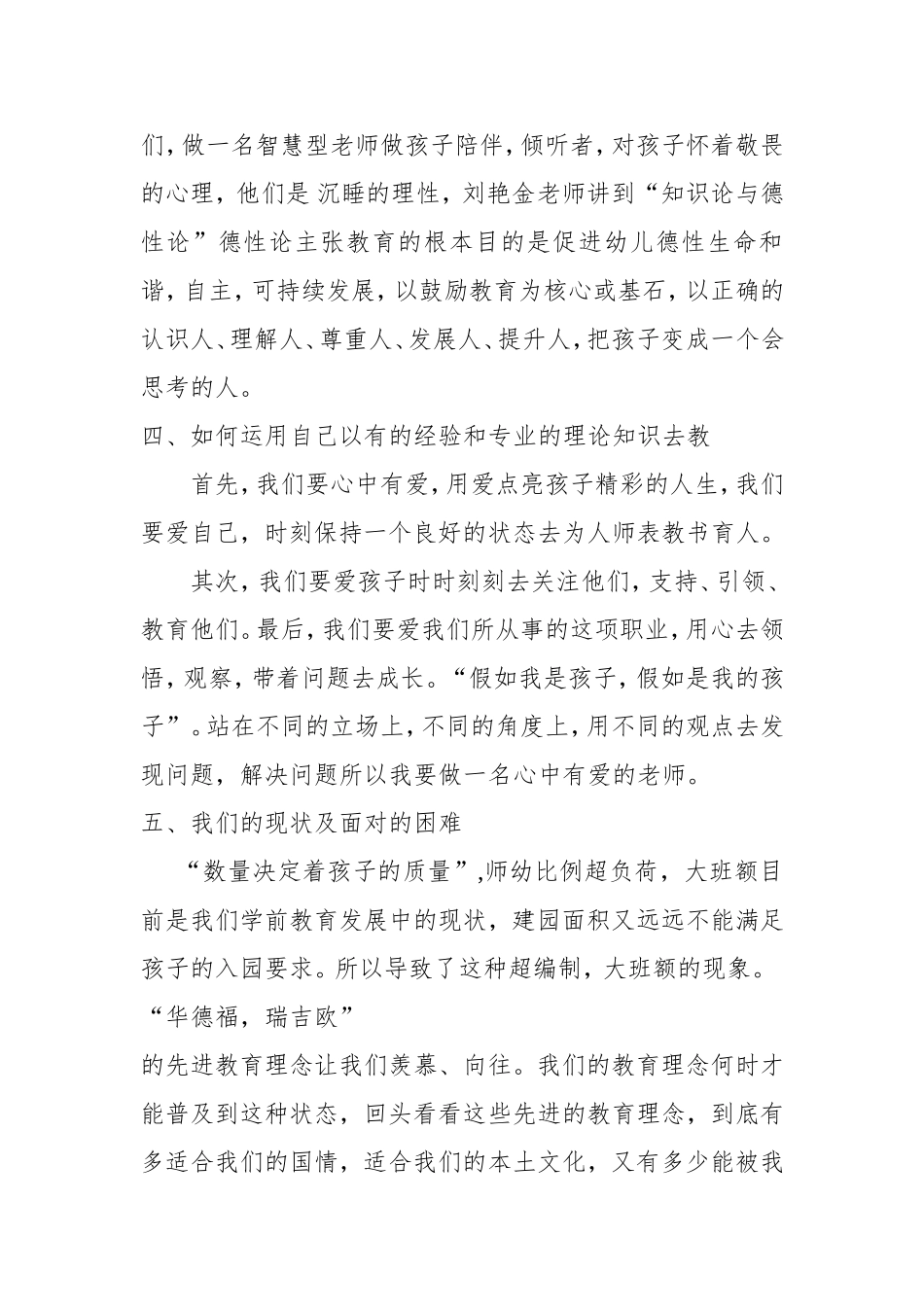 们，做一名智慧型老师做孩子陪伴，倾听者，对孩子怀着敬畏的心理，他们是 沉睡的理性，刘艳金老师讲到“知识论与德性论”德性论主张教育的根本目的是促进幼儿德性生命和谐，自主，可持续发展，以鼓励教育为核心或基石，以正确的认识人、理解人、尊重人、发展人、提升人，把孩子变成一个会思考的人。

四、如何运用自己以有的经验和专业的理论知识去教

首先，我们要心中有爱，用爱点亮孩子精彩的人生，我们要爱自己，时刻保持一个良好的状态去为人师表教书育人。

其次，我们要爱孩子时时刻刻去关注他们，支持、引领、教育他们。最后，我们要爱我们所从事的这项职业，用心去领悟，观察，带着问题去成长。“假如我是孩子，假如是我的孩子”。站在不同的立场上，不同的角度上，用不同的观点去发现问题，解决问题所以我要做一名心中有爱的老师。

五、我们的现状及面对的困难

“数量决定着孩子的质量”,师幼比例超负荷，大班额目前是我们学前教育发展中的现状，建园面积又远远不能满足孩子的入园要求。所以导致了这种超编制，大班额的现象。

“华德福，瑞吉欧”

的先进教育理念让我们羡慕、向往。我们的教育理念何时才能普及到这种状态，回头看看这些先进的教育理念，到底有多适合我们的国情，适合我们的本土文化，又有多少能被我